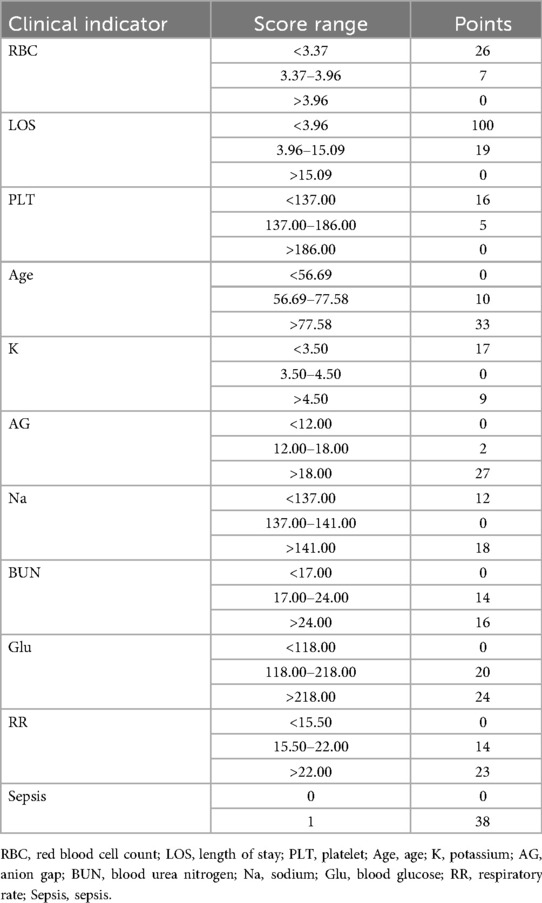 | Clinical indicator | Score range | Points |
|---|---|---|
| RBC | <3.37 | 26 |
| | 3.37–3.96 | 7 |
| | >3.96 | 0 |
| LOS | <3.96 | 100 |
| | 3.96–15.09 | 19 |
| | >15.09 | 0 |
| PLT | <137.00 | 16 |
| | 137.00–186.00 | 5 |
| | >186.00 | 0 |
| Age | <56.69 | 0 |
| | 56.69–77.58 | 10 |
| | >77.58 | 33 |
| K | <3.50 | 17 |
| | 3.50–4.50 | 0 |
| | >4.50 | 9 |
| AG | <12.00 | 0 |
| | 12.00–18.00 | 2 |
| | >18.00 | 27 |
| Na | <137.00 | 12 |
| | 137.00–141.00 | 0 |
| | >141.00 | 18 |
| BUN | <17.00 | 0 |
| | 17.00–24.00 | 14 |
| | >24.00 | 16 |
| Glu | <118.00 | 0 |
| | 118.00–218.00 | 20 |
| | >218.00 | 24 |
| RR | <15.50 | 0 |
| | 15.50–22.00 | 14 |
| | >22.00 | 23 |
| Sepsis | 0 | 0 |
| | 1 | 38 |

RBC, red blood cell count; LOS, length of stay; PLT, platelet; Age, age; K, potassium; AG, anion gap; BUN, blood urea nitrogen; Na, sodium; Glu, blood glucose; RR, respiratory rate; Sepsis, sepsis.